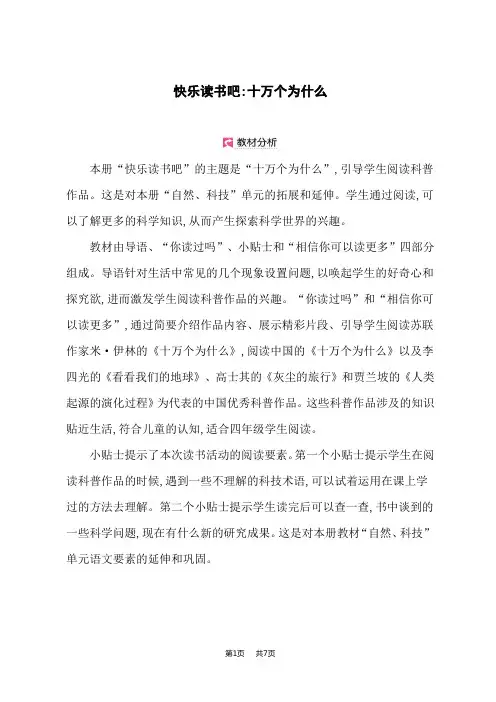 快乐读书吧:十万个为什么

教材分析

本册“快乐读书吧”的主题是“十万个为什么”,引导学生阅读科普作品。这是对本册“自然、科技”单元的拓展和延伸。学生通过阅读,可以了解更多的科学知识,从而产生探索科学世界的兴趣。

教材由导语、“你读过吗”、小贴士和“相信你可以读更多”四部分组成。导语针对生活中常见的几个现象设置问题,以唤起学生的好奇心和探究欲,进而激发学生阅读科普作品的兴趣。“你读过吗”和“相信你可以读更多”,通过简要介绍作品内容、展示精彩片段、引导学生阅读苏联作家米·伊林的《十万个为什么》,阅读中国的《十万个为什么》以及李四光的《看看我们的地球》、高士其的《灰尘的旅行》和贾兰坡的《人类起源的演化过程》为代表的中国优秀科普作品。这些科普作品涉及的知识贴近生活,符合儿童的认知,适合四年级学生阅读。

小贴士提示了本次读书活动的阅读要素。第一个小贴士提示学生在阅读科普作品的时候,遇到一些不理解的科技术语,可以试着运用在课上学过的方法去理解。第二个小贴士提示学生读完后可以查一查,书中谈到的一些科学问题,现在有什么新的研究成果。这是对本册教材“自然、科技”单元语文要素的延伸和巩固。

第1页 共7页